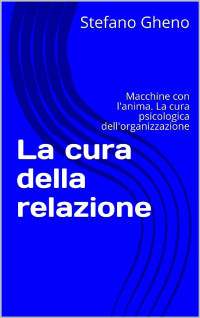 Stefano Gheno

Macchine con l'anima. La cura psicologica dell'organizzazione

La cura della relazione